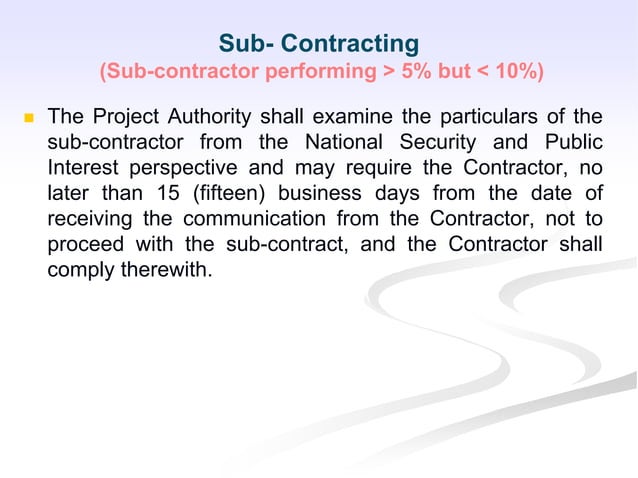 Sub- Contracting
(Sub-contractor performing > 5% but < 10%)

The Project Authority shall examine the particulars of the sub-contractor from the National Security and Public Interest perspective and may require the Contractor, no later than 15 (fifteen) business days from the date of receiving the communication from the Contractor, not to proceed with the sub-contract, and the Contractor shall comply therewith.